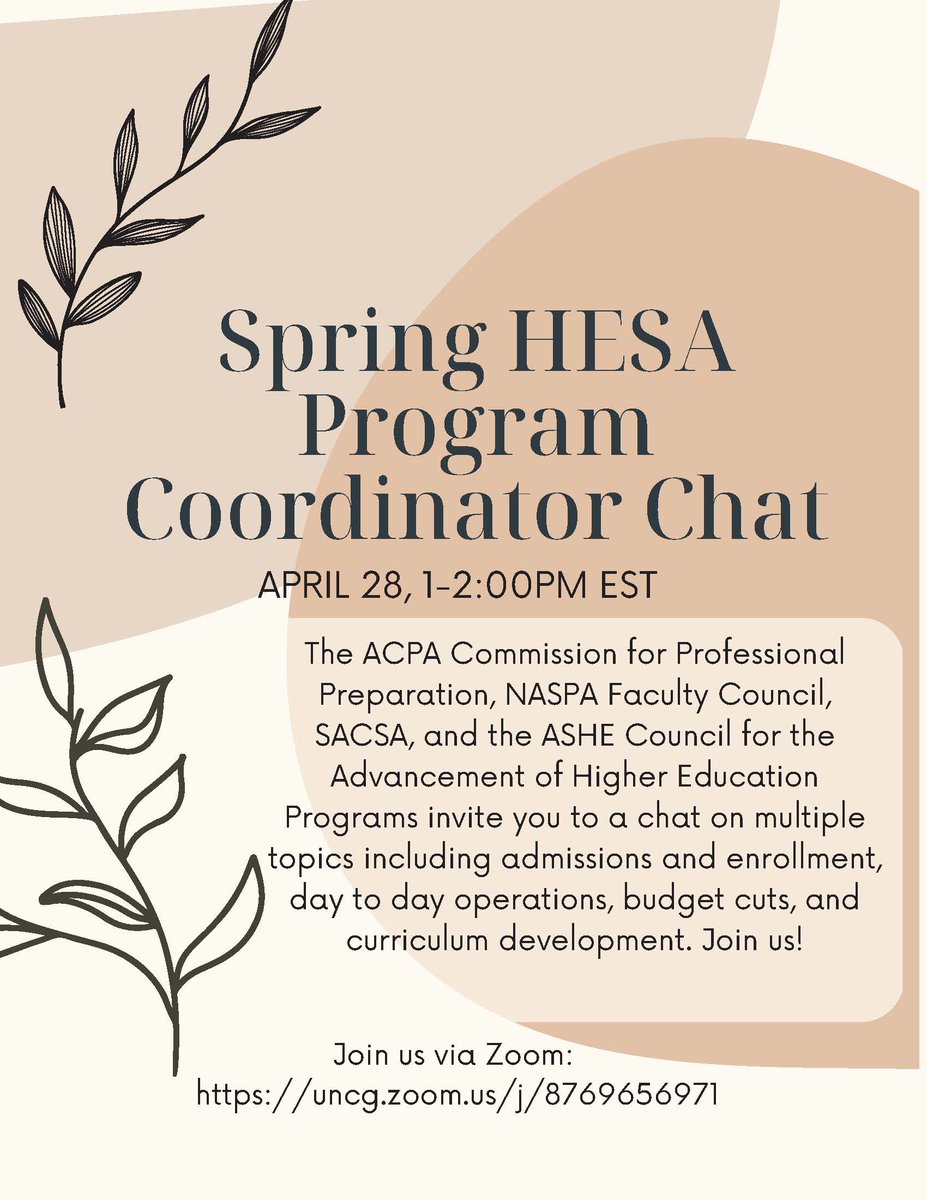 Spring HESA Program Coordinator Chat

APRIL 28, 1-2:00PM EST

The ACPA Commission for Professional Preparation, NASPA Faculty Council, SACSA, and the ASHE Council for the Advancement of Higher Education Programs invite you to a chat on multiple topics including admissions and enrollment, day to day operations, budget cuts, and curriculum development. Join us!

Join us via Zoom:
https://uncg.zoom.us/j/8769656971